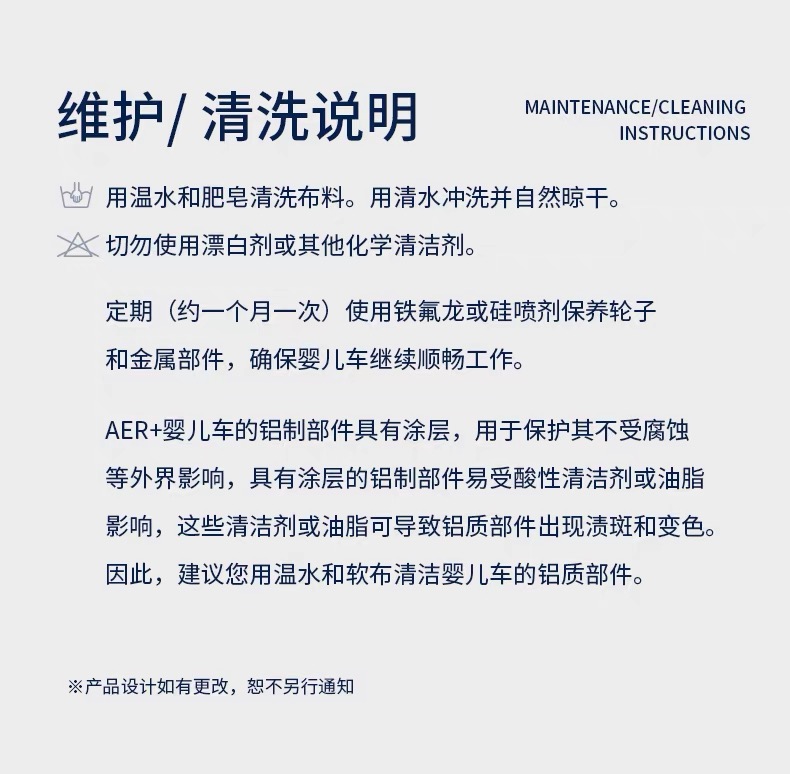 维护/ 清洗说明

MAINTENANCE/CLEANING INSTRUCTIONS

用温水和肥皂清洗布料。用清水冲洗并自然晾干。

切勿使用漂白剂或其他化学清洁剂。

定期（约一个月一次）使用铁氟龙或硅喷剂保养轮子和金属部件，确保婴儿车继续顺畅工作。

AER+婴儿车的铝制部件具有涂层，用于保护其不受腐蚀等外界影响，具有涂层的铝制部件易受酸性清洁剂或油脂影响，这些清洁剂或油脂可导致铝质部件出现渍斑和变色。因此，建议您用温水和软布清洁婴儿车的铝质部件。

※产品设计如有更改，恕不另行通知